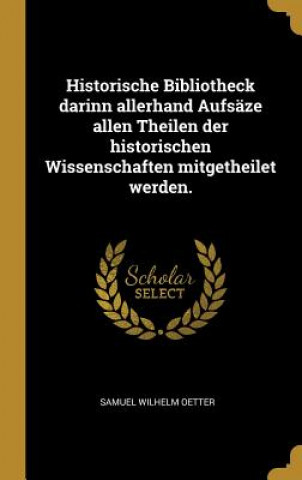 Historische Bibliotheck darinn allerhand Aufsäze allen Theilen der historischen Wissenschaften mitgetheilet werden.

Scholar
SELECT

SAMUEL WILHELM OETTER